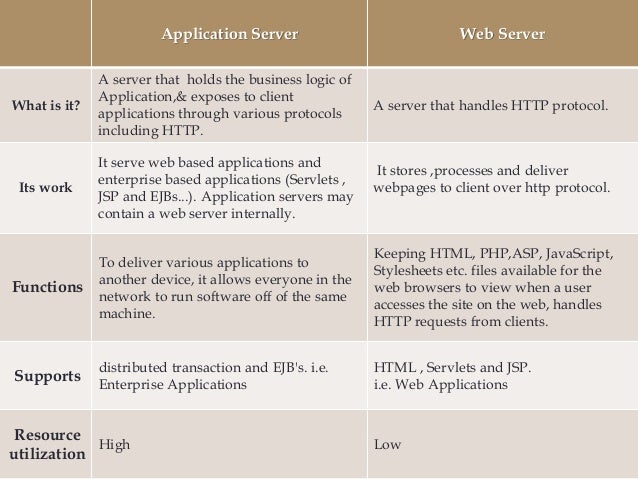 | | Application Server | Web Server |
|---|---|---|
| What is it? | A server that holds the business logic of Application,& exposes to client applications through various protocols including HTTP. | A server that handles HTTP protocol. |
| Its work | It serve web based applications and enterprise based applications (Servlets , JSP and EJBs...). Application servers may contain a web server internally. | It stores ,processes and deliver webpages to client over http protocol. |
| Functions | To deliver various applications to another device, it allows everyone in the network to run software off of the same machine. | Keeping HTML, PHP,ASP, JavaScript, Stylesheets etc. files available for the web browsers to view when a user accesses the site on the web, handles HTTP requests from clients. |
| Supports | distributed transaction and EJB's. i.e. Enterprise Applications | HTML , Servlets and JSP. i.e. Web Applications |
| Resource utilization | High | Low |